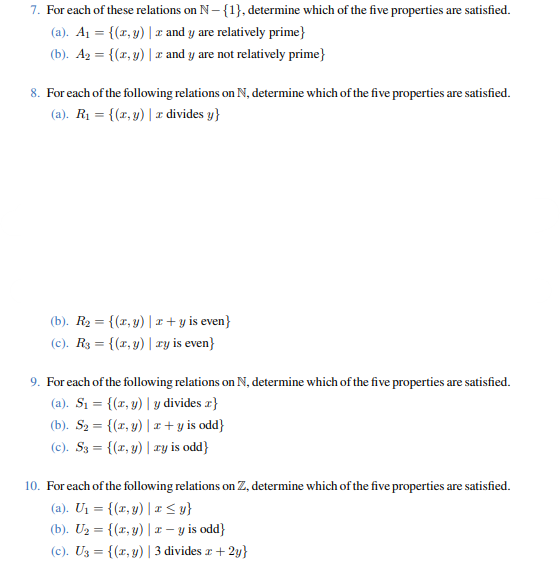 7. For each of these relations on $\mathbb{N} - \{1\}$, determine which of the five properties are satisfied.

(a). $A_1 = \{(x, y) \mid x \text{ and } y \text{ are relatively prime}\}$

(b). $A_2 = \{(x, y) \mid x \text{ and } y \text{ are not relatively prime}\}$

8. For each of the following relations on $\mathbb{N}$, determine which of the five properties are satisfied.

(a). $R_1 = \{(x, y) \mid x \text{ divides } y\}$

(b). $R_2 = \{(x, y) \mid x + y \text{ is even}\}$

(c). $R_3 = \{(x, y) \mid xy \text{ is even}\}$

9. For each of the following relations on $\mathbb{N}$, determine which of the five properties are satisfied.

(a). $S_1 = \{(x, y) \mid y \text{ divides } x\}$

(b). $S_2 = \{(x, y) \mid x + y \text{ is odd}\}$

(c). $S_3 = \{(x, y) \mid xy \text{ is odd}\}$

10. For each of the following relations on $\mathbb{Z}$, determine which of the five properties are satisfied.

(a). $U_1 = \{(x, y) \mid x \leq y\}$

(b). $U_2 = \{(x, y) \mid x - y \text{ is odd}\}$

(c). $U_3 = \{(x, y) \mid 3 \text{ divides } x + 2y\}$